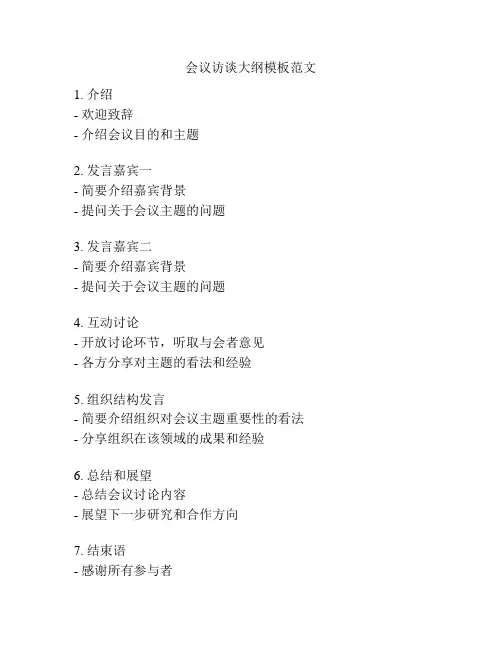 会议访谈大纲模板范文

1. 介绍
- 欢迎致辞
- 介绍会议目的和主题

2. 发言嘉宾一
- 简要介绍嘉宾背景
- 提问关于会议主题的问题

3. 发言嘉宾二
- 简要介绍嘉宾背景
- 提问关于会议主题的问题

4. 互动讨论
- 开放讨论环节，听取与会者意见
- 各方分享对主题的看法和经验

5. 组织结构发言
- 简要介绍组织对会议主题重要性的看法
- 分享组织在该领域的成果和经验

6. 总结和展望
- 总结会议讨论内容
- 展望下一步研究和合作方向

7. 结束语
- 感谢所有参与者